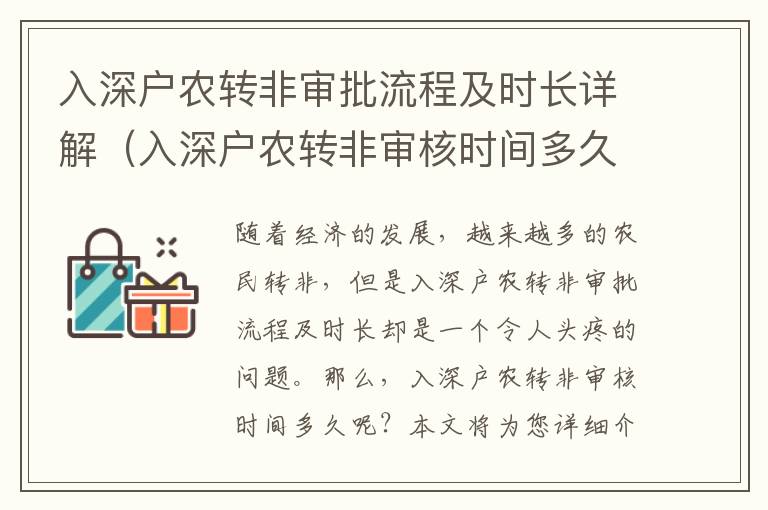 入深户农转非审批流程及时长详解（入深户农转非审核时间多久

随着经济的发展，越来越多的农民转非，但是入深户农转非审批流程及时长却是一个令人头疼的问题。那么，入深户农转非审核时间多久呢？本文将为您详细介